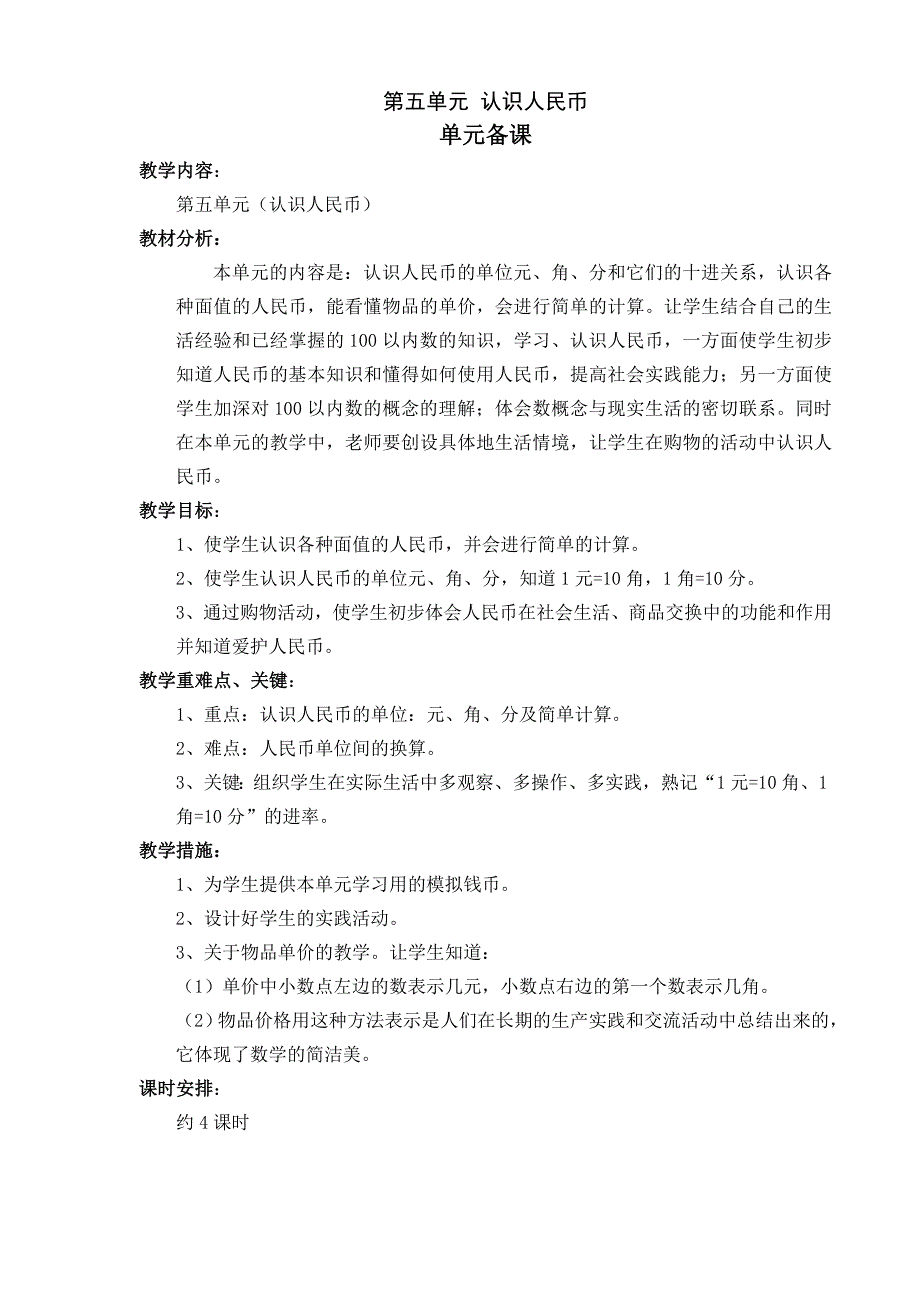 第五单元 认识人民币
单元备课

教学内容：
第五单元（认识人民币）

教材分析：
本单元的内容是：认识人民币的单位元、角、分和它们的十进关系，认识各种面值的人民币，能看懂物品的单价，会进行简单的计算。让学生结合自己的生活经验和已经掌握的100以内数的知识，学习、认识人民币，一方面使学生初步知道人民币的基本知识和懂得如何使用人民币，提高社会实践能力；另一方面使学生加深对100以内数的概念的理解；体会数概念与现实生活的密切联系。同时在本单元的教学中，老师要创设具体地生活情境，让学生在购物的活动中认识人民币。

教学目标：
1、使学生认识各种面值的人民币，并会进行简单的计算。
2、使学生认识人民币的单位元、角、分，知道1元=10角，1角=10分。
3、通过购物活动，使学生初步体会人民币在社会生活、商品交换中的功能和作用并知道爱护人民币。

教学重难点、关键：
1、重点：认识人民币的单位：元、角、分及简单计算。
2、难点：人民币单位间的换算。
3、关键：组织学生在实际生活中多观察、多操作、多实践，熟记“1元=10角、1角=10分”的进率。

教学措施：
1、为学生提供本单元学习用的模拟钱币。
2、设计好学生的实践活动。
3、关于物品单价的教学。让学生知道：
（1）单价中小数点左边的数表示几元，小数点右边的第一个数表示几角。
（2）物品价格用这种方法表示是人们在长期的生产实践和交流活动中总结出来的，它体现了数学的简洁美。

课时安排：
约4课时